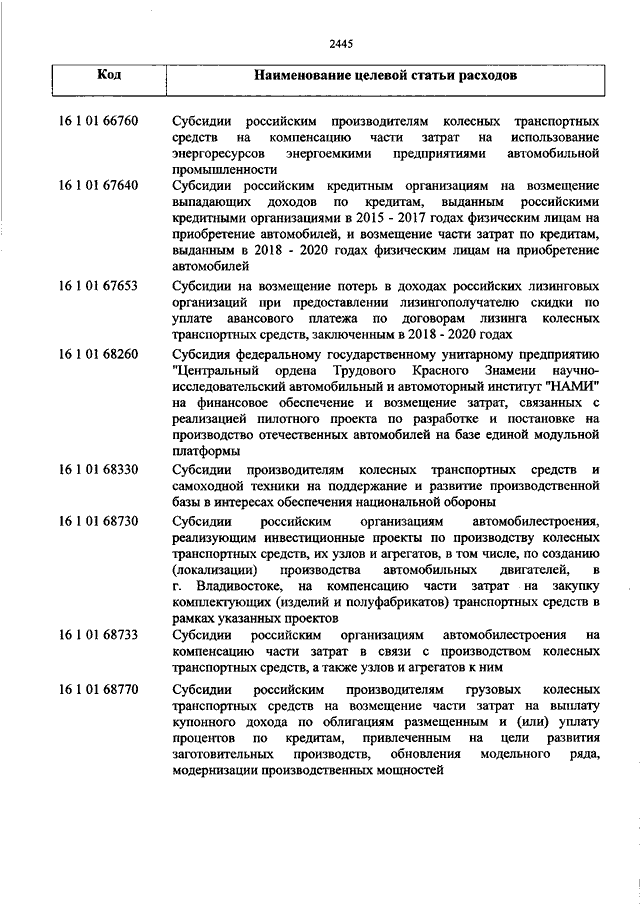 2445

| Код | Наименование целевой статьи расходов |
|---|---|
| 16 1 01 66760 | Субсидии российским производителям колесных транспортных средств на компенсацию части затрат на использование энергоресурсов энергоемкими предприятиями автомобильной промышленности |
| 16 1 01 67640 | Субсидии российским кредитным организациям на возмещение выпадающих доходов по кредитам, выданным российскими кредитными организациями в 2015 - 2017 годах физическим лицам на приобретение автомобилей, и возмещение части затрат по кредитам, выданным в 2018 - 2020 годах физическим лицам на приобретение автомобилей |
| 16 1 01 67653 | Субсидии на возмещение потерь в доходах российских лизинговых организаций при предоставлении лизингополучателю скидки по уплате авансового платежа по договорам лизинга колесных транспортных средств, заключенным в 2018 - 2020 годах |
| 16 1 01 68260 | Субсидия федеральному государственному унитарному предприятию "Центральный ордена Трудового Красного Знамени научно-исследовательский автомобильный и автомоторный институт "НАМИ" на финансовое обеспечение и возмещение затрат, связанных с реализацией пилотного проекта по разработке и постановке на производство отечественных автомобилей на базе единой модульной платформы |
| 16 1 01 68330 | Субсидии производителям колесных транспортных средств и самоходной техники на поддержание и развитие производственной базы в интересах обеспечения национальной обороны |
| 16 1 01 68730 | Субсидии российским организациям автомобилестроения, реализующим инвестиционные проекты по производству колесных транспортных средств, их узлов и агрегатов, в том числе, по созданию (локализации) производства автомобильных двигателей, в г. Владивостоке, на компенсацию части затрат на закупку комплектующих (изделий и полуфабрикатов) транспортных средств в рамках указанных проектов |
| 16 1 01 68733 | Субсидии российским организациям автомобилестроения на компенсацию части затрат в связи с производством колесных транспортных средств, а также узлов и агрегатов к ним |
| 16 1 01 68770 | Субсидии российским производителям грузовых колесных транспортных средств на возмещение части затрат на выплату купонного дохода по облигациям размещенным и (или) уплату процентов по кредитам, привлеченным на цели развития заготовительных производств, обновления модельного ряда, модернизации производственных мощностей |